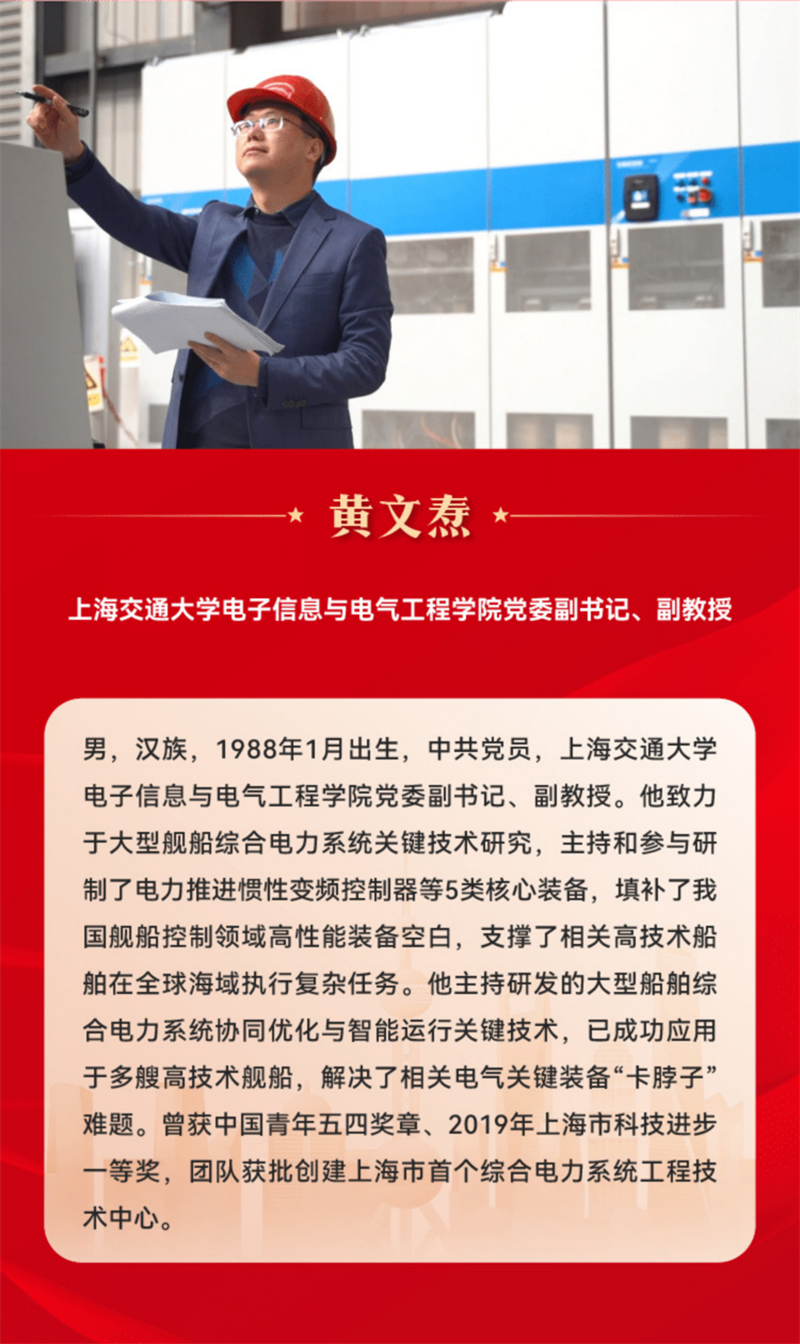 黄文焘

上海交通大学电子信息与电气工程学院党委副书记、副教授

男，汉族，1988年1月出生，中共党员，上海交通大学电子信息与电气工程学院党委副书记、副教授。他致力于大型舰船综合电力系统关键技术研究，主持和参与研制了电力推进惯性变频控制器等5类核心装备，填补了我国舰船控制领域高性能装备空白，支撑了相关高技术船舶在全球海域执行复杂任务。他主持研发的大型船舶综合电力系统协同优化与智能运行关键技术，已成功应用于多艘高技术舰船，解决了相关电气关键装备“卡脖子”难题。曾获中国青年五四奖章、2019年上海市科技进步一等奖，团队获批创建上海市首个综合电力系统工程技术中心。